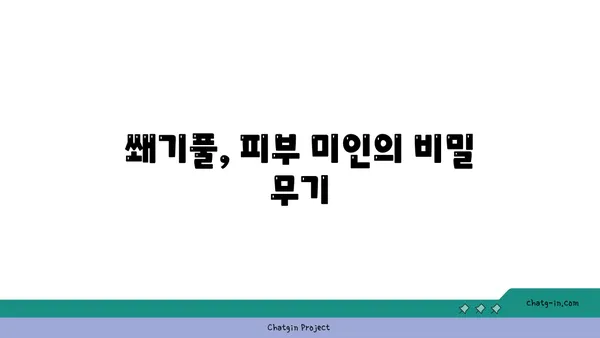 쐐기풀, 피부 미인의 비밀 무기

chatg-in.com

Chatgin Project